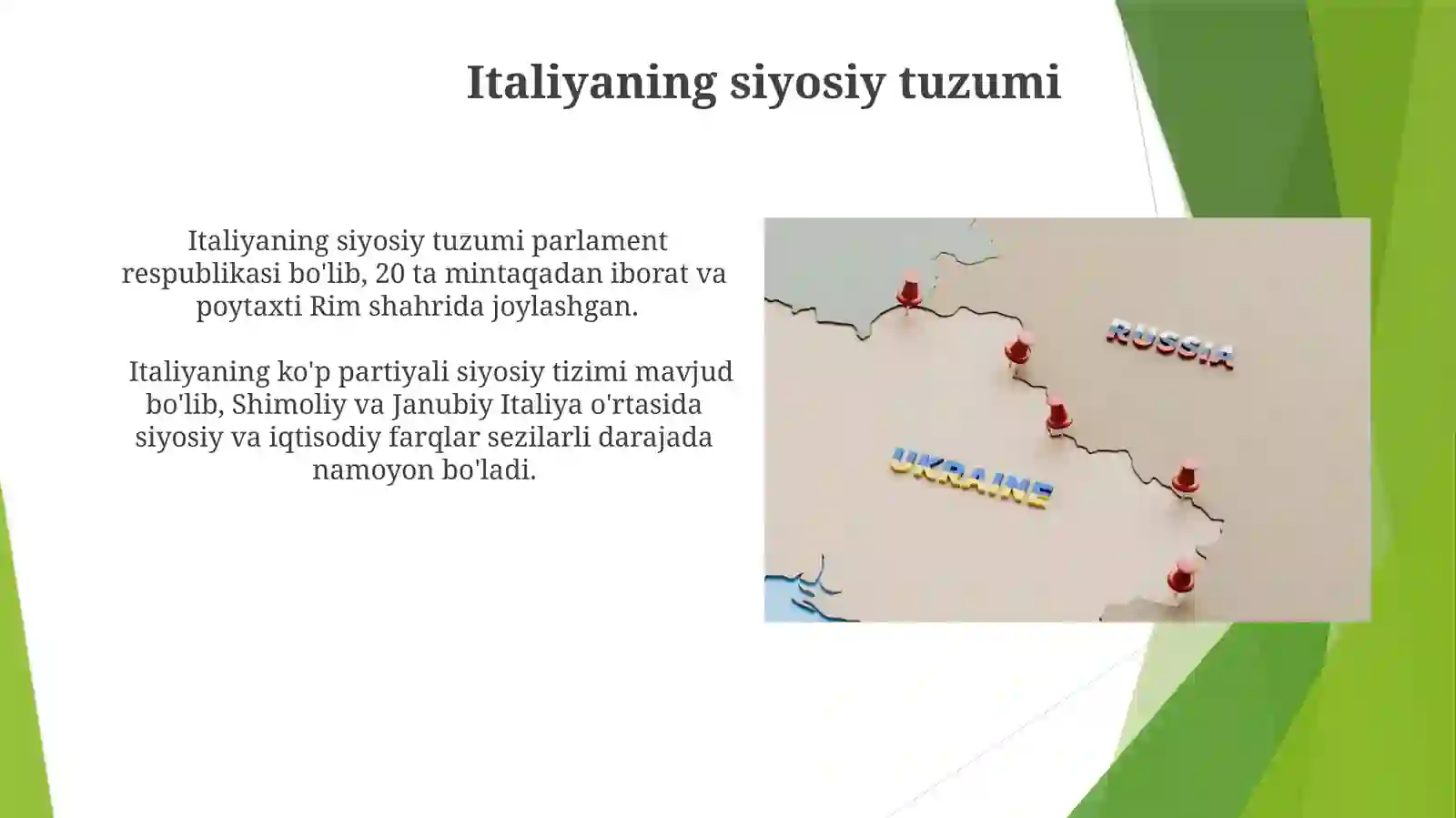 Italiyaning siyosiy tuzumi

Italiyaning siyosiy tuzumi parlament respublikasi bo'lib, 20 ta mintaqadan iborat va poytaxti Rim shahrida joylashgan.

Italiyaning ko'p partiyali siyosiy tizimi mavjud bo'lib, Shimoliy va Janubiy Italiya o'rtasida siyosiy va iqtisodiy farqlar sezilarli darajada namoyon bo'ladi.

RUSSIA

UKRAINE